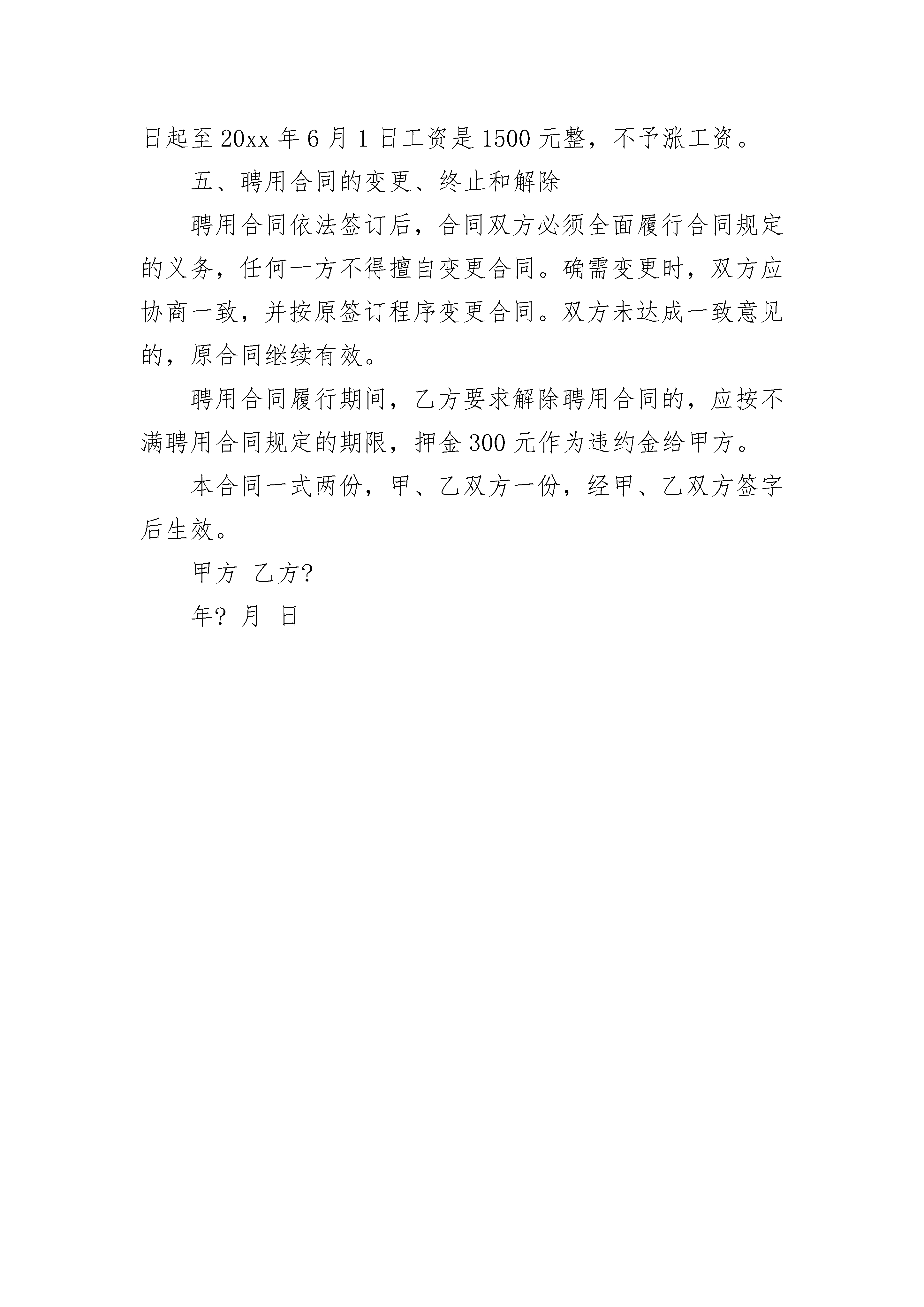 日起至 20xx 年 6 月 1 日工资是 1500 元整，不予涨工资。

五、聘用合同的变更、终止和解除

聘用合同依法签订后，合同双方必须全面履行合同规定的义务，任何一方不得擅自变更合同。确需变更时，双方应协商一致，并按原签订程序变更合同。双方未达成一致意见的，原合同继续有效。

聘用合同履行期间，乙方要求解除聘用合同的，应按不满聘用合同规定的期限，押金 300 元作为违约金给甲方。

本合同一式两份，甲、乙双方一份，经甲、乙双方签字后生效。

甲方 乙方?

年? 月 日